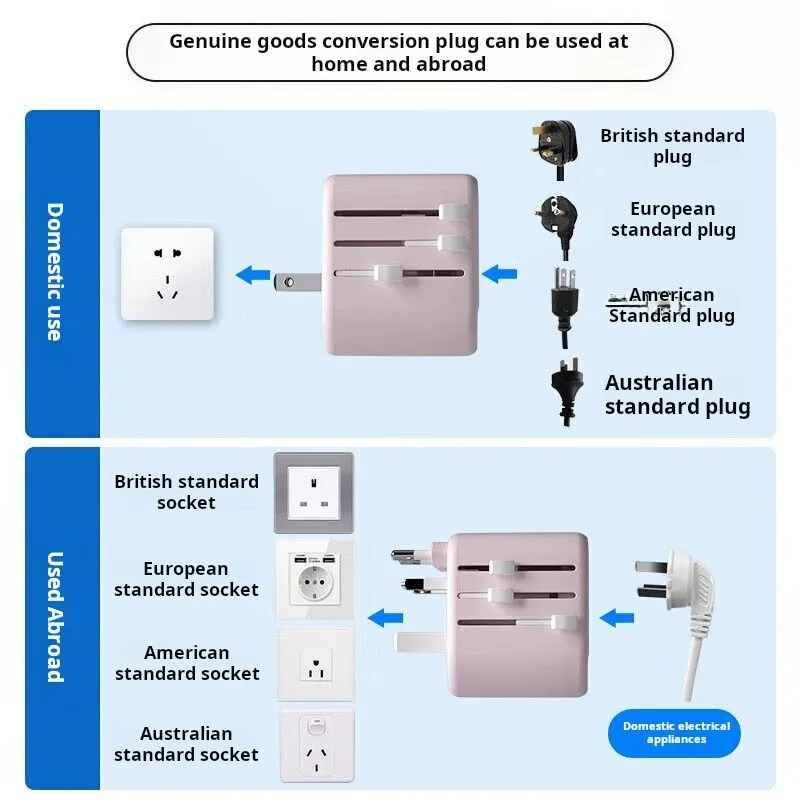 Genuine goods conversion plug can be used at home and abroad

Domestic use

British standard plug

European standard plug

American Standard plug

Australian standard plug

Used Abroad

British standard socket

European standard socket

American standard socket

Australian standard socket

Domestic electrical appliances